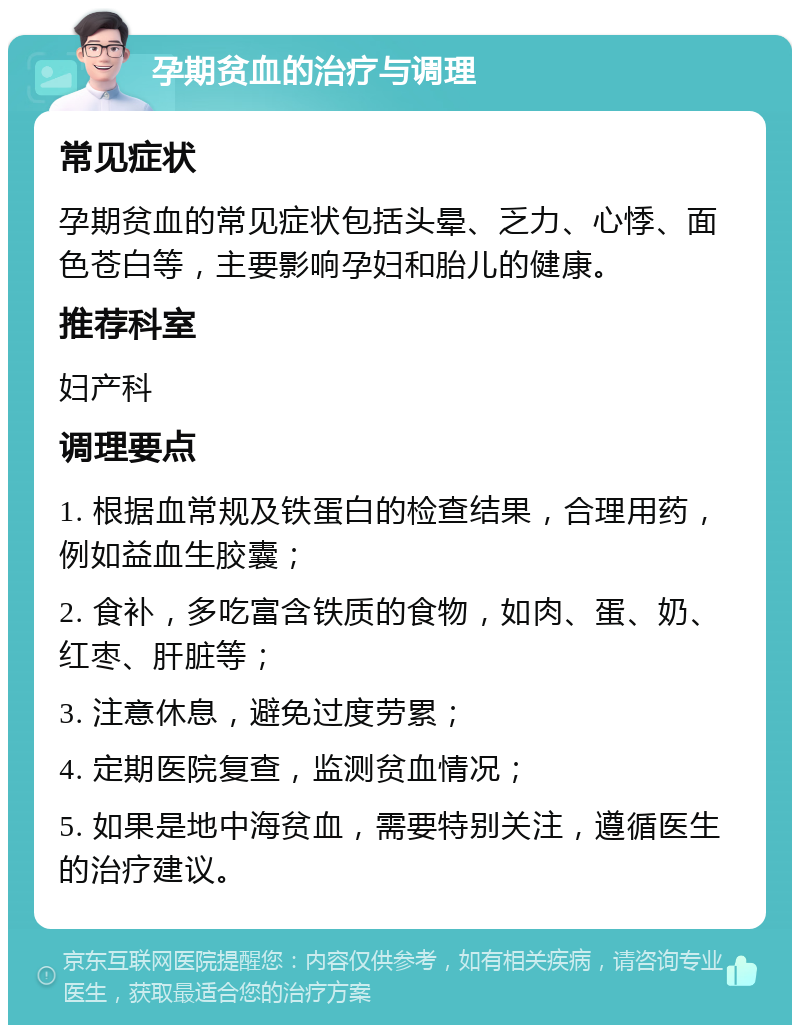 孕期贫血的治疗与调理

常见症状

孕期贫血的常见症状包括头晕、乏力、心悸、面色苍白等，主要影响孕妇和胎儿的健康。

推荐科室

妇产科

调理要点

1. 根据血常规及铁蛋白的检查结果，合理用药，例如益血生胶囊；

2. 食补，多吃富含铁质的食物，如肉、蛋、奶、红枣、肝脏等；

3. 注意休息，避免过度劳累；

4. 定期医院复查，监测贫血情况；

5. 如果是地中海贫血，需要特别关注，遵循医生的治疗建议。

京东互联网医院提醒您：内容仅供参考，如有相关疾病，请咨询专业医生，获取最适合您的治疗方案